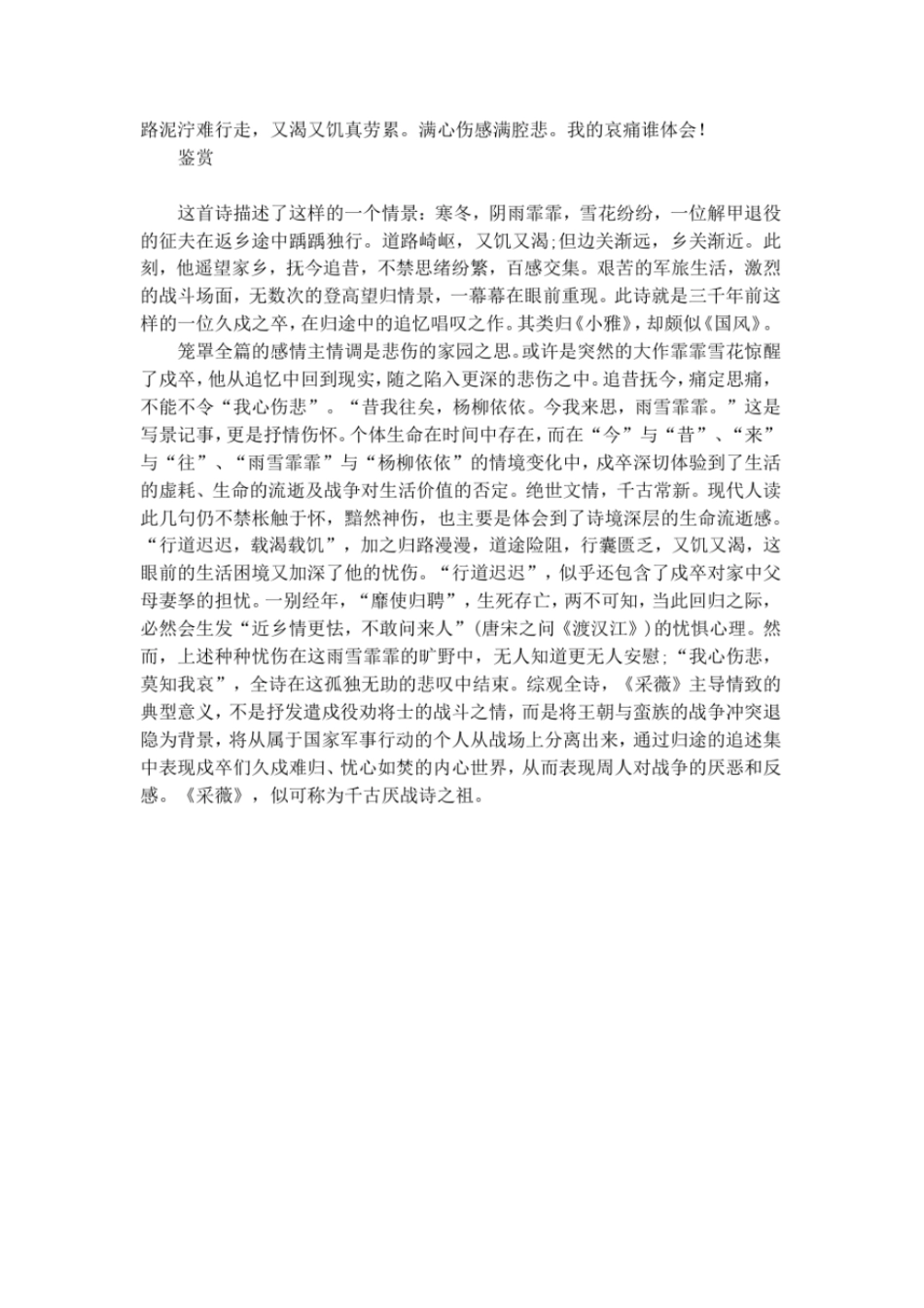 路泥泞难行走，又渴又饥真劳累。满心伤感满腔悲。我的哀痛谁体会！

鉴赏

这首诗描述了这样的一个情景：寒冬，阴雨霏霏，雪花纷纷，一位解甲退役的征夫在返乡途中踽踽独行。道路崎岖，又饥又渴;但边关渐远，乡关渐近。此刻，他遥望家乡，抚今追昔，不禁思绪纷繁，百感交集。艰苦的军旅生活，激烈的战斗场面，无数次的登高望归情景，一幕幕在眼前重现。此诗就是三千年前这样的一位久戍之卒，在归途中的追忆唱叹之作。其类归《小雅》，却颇似《国风》。

笼罩全篇的感情主情调是悲伤的家园之思。或许是突然的大作霏霏雪花惊醒了戍卒，他从追忆中回到现实，随之陷入更深的悲伤之中。追昔抚今，痛定思痛，不能不令“我心伤悲”。“昔我往矣，杨柳依依。今我来思，雨雪霏霏。”这是写景记事，更是抒情伤怀。个体生命在时间中存在，而在“今”与“昔”、“来”与“往”、“雨雪霏霏”与“杨柳依依”的情境变化中，戍卒深切体验到了生活的虚耗、生命的流逝及战争对生活价值的否定。绝世文情，千古常新。现代人读此几句仍不禁怅触于怀，黯然神伤，也主要是体会到了诗境深层的生命流逝感。“行道迟迟，载渴载饥”，加之归路漫漫，道途险阻，行囊匮乏，又饥又渴，这眼前的生活困境又加深了他的忧伤。“行道迟迟”，似乎还包含了戍卒对家中父母妻孥的担忧。一别经年，“靡使归聘”，生死存亡，两不可知，当此回归之际，必然会生发“近乡情更怯，不敢问来人”（唐宋之问《渡汉江》）的忧惧心理。然而，上述种种忧伤在这雨雪霏霏的旷野中，无人知道更无人安慰;“我心伤悲，莫知我哀”，全诗在这孤独无助的悲叹中结束。综观全诗，《采薇》主导情致的典型意义，不是抒发遣戍役劝将士的战斗之情，而是将王朝与蛮族的战争冲突退隐为背景，将从属于国家军事行动的个人从战场上分离出来，通过归途的追述集中表现戍卒们久戍难归、忧心如焚的内心世界，从而表现周人对战争的厌恶和反感。《采薇》，似可称为千古厌战诗之祖。